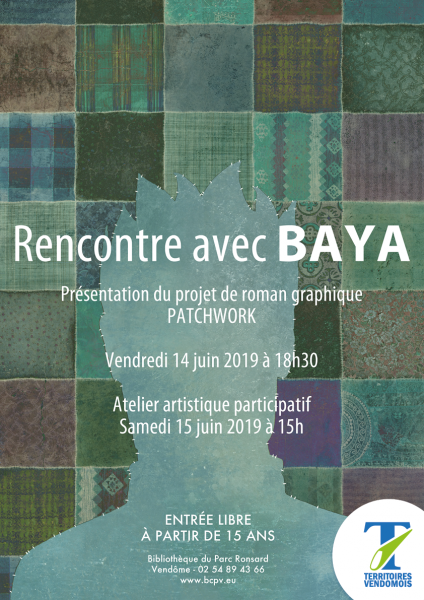 Rencontre avec BAYA

Présentation du projet de roman graphique
PATCHWORK

Vendredi 14 juin 2019 à 18h30

Atelier artistique participatif
Samedi 15 juin 2019 à 15h

ENTRÉE LIBRE
À PARTIR DE 15 ANS

Bibliothèque du Parc Ronsard
Vendôme - 02 54 89 43 66
www.bcpv.eu

TERRITOIRES VENDOMOIS